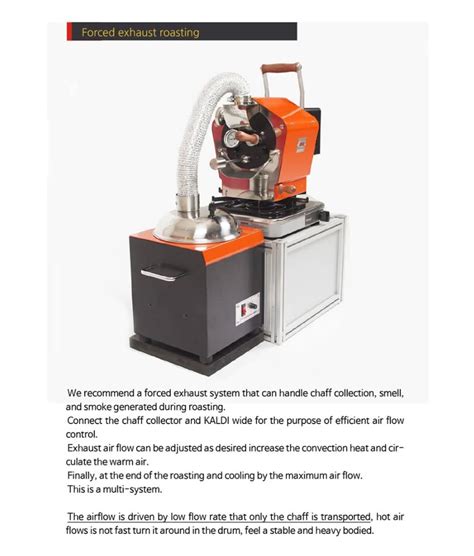 Forced exhaust roasting

We recommend a forced exhaust system that can handle chaff collection, smell, and smoke generated during roasting.
Connect the chaff collector and KALDI wide for the purpose of efficient air flow control.
Exhaust air flow can be adjusted as desired increase the convection heat and circulate the warm air.
Finally, at the end of the roasting and cooling by the maximum air flow.
This is a multi-system.

The airflow is driven by low flow rate that only the chaff is transported, hot air flows is not fast turn it around in the drum, feel a stable and heavy bodied.